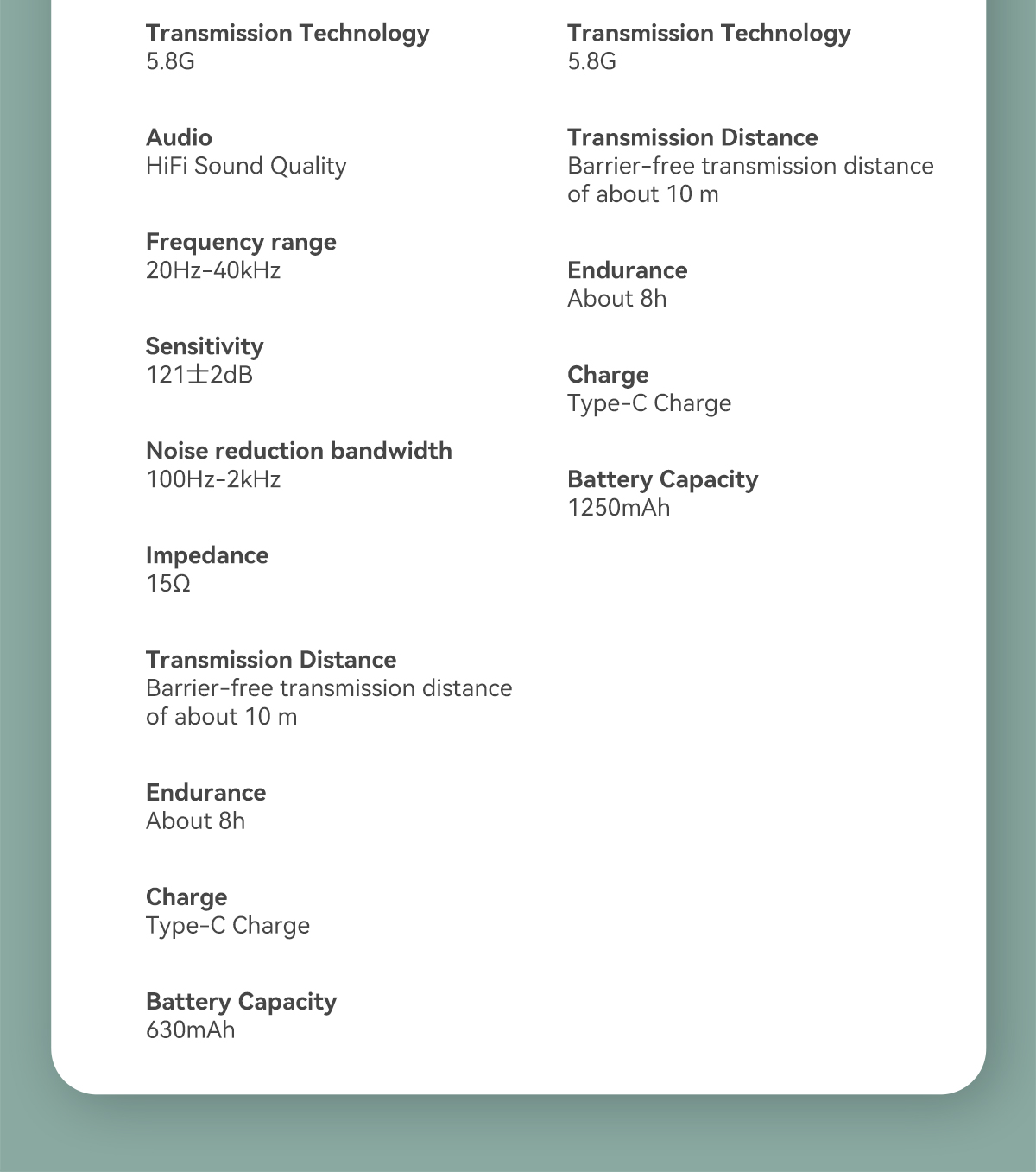 Transmission Technology
5.8G

Audio
HiFi Sound Quality

Frequency range
20Hz-40kHz

Sensitivity
121±2dB

Noise reduction bandwidth
100Hz-2kHz

Impedance
15Ω

Transmission Distance
Barrier-free transmission distance of about 10 m

Endurance
About 8h

Charge
Type-C Charge

Battery Capacity
630mAh

Transmission Technology
5.8G

Transmission Distance
Barrier-free transmission distance of about 10 m

Endurance
About 8h

Charge
Type-C Charge

Battery Capacity
1250mAh